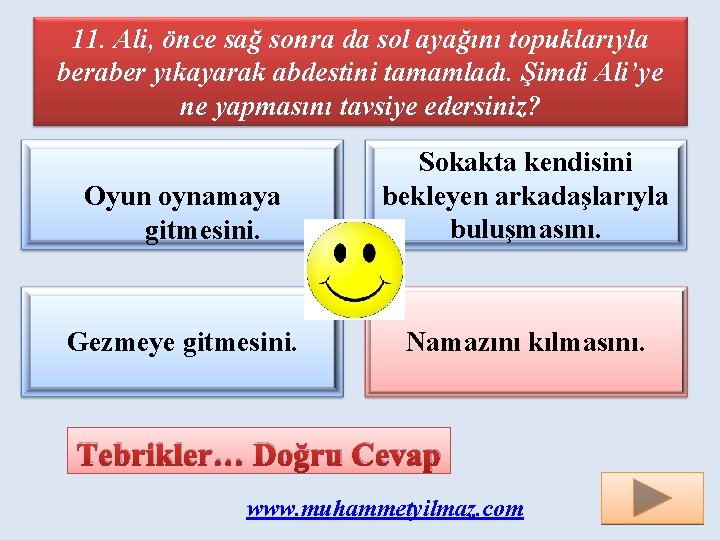 11. Ali, önce sağ sonra da sol ayağını topuklarıyla beraber yıkayarak abdestini tamamladı. Şimdi Ali'ye ne yapmasını tavsiye edersiniz?

Oyun oynamaya gitmesini.

Sokakta kendisini bekleyen arkadaşlarıyla buluşmasını.

Gezmeye gitmesini.

Namazını kılmasını.

Tebrikler… Doğru Cevap

www.muhammetyilmaz.com